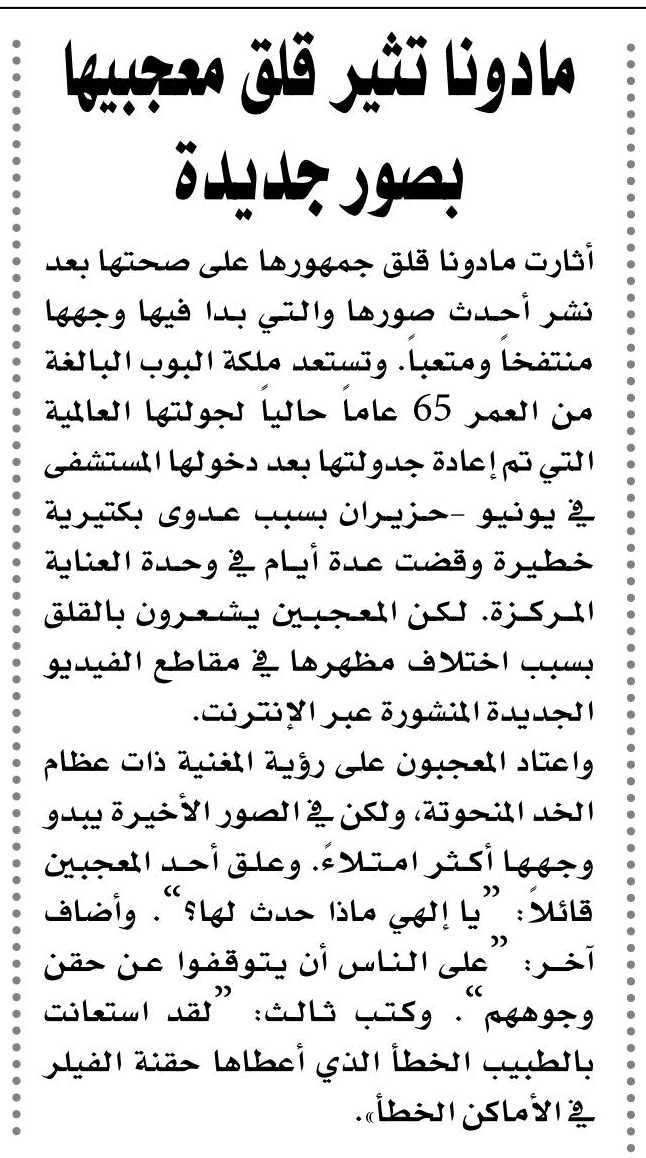 مادونا تثير قلق معجبيها بصور جديدة

أثارت مادونا قلق جمهورها على صحتها بعد نشر أحدث صورها والتي بدا فيها وجهها منتفخاً ومتعباً. وتستعد ملكة البوب البالغة من العمر 65 عاماً حالياً لجولتها العالمية التي تم إعادة جدولتها بعد دخولها المستشفى في يونيو -حزيران بسبب عدوى بكتيرية خطيرة وقضت عدة أيام في وحدة العناية المركزة. لكن المعجبين يشعرون بالقلق بسبب اختلاف مظهرها في مقاطع الفيديو الجديدة المنشورة عبر الإنترنت.
واعتاد المعجبون على رؤية المغنية ذات عظام الخد المنحوتة، ولكن في الصور الأخيرة يبدو وجهها أكثر امتلاءً. وعلق أحد المعجبين قائلاً: "يا إلهي ماذا حدث لها؟". وأضاف آخر: "على الناس أن يتوقفوا عن حقن وجوههم". وكتب ثالث: "لقد استعانت بالطبيب الخطأ الذي أعطاها حقنة الفيلر في الأماكن الخطأ».